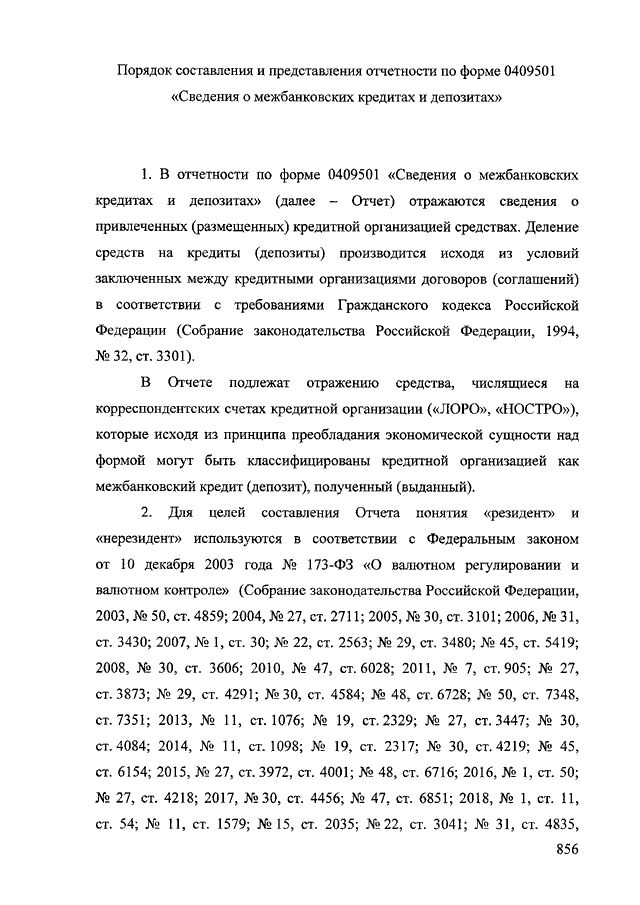 Порядок составления и представления отчетности по форме 0409501 «Сведения о межбанковских кредитах и депозитах»

1. В отчетности по форме 0409501 «Сведения о межбанковских кредитах и депозитах» (далее – Отчет) отражаются сведения о привлеченных (размещенных) кредитной организацией средствах. Деление средств на кредиты (депозиты) производится исходя из условий заключенных между кредитными организациями договоров (соглашений) в соответствии с требованиями Гражданского кодекса Российской Федерации (Собрание законодательства Российской Федерации, 1994, № 32, ст. 3301).

В Отчете подлежат отражению средства, числящиеся на корреспондентских счетах кредитной организации («ЛОРО», «НОСТРО»), которые исходя из принципа преобладания экономической сущности над формой могут быть классифицированы кредитной организацией как межбанковский кредит (депозит), полученный (выданный).

2. Для целей составления Отчета понятия «резидент» и «нерезидент» используются в соответствии с Федеральным законом от 10 декабря 2003 года № 173-ФЗ «О валютном регулировании и валютном контроле» (Собрание законодательства Российской Федерации, 2003, № 50, ст. 4859; 2004, № 27, ст. 2711; 2005, № 30, ст. 3101; 2006, № 31, ст. 3430; 2007, № 1, ст. 30; № 22, ст. 2563; № 29, ст. 3480; № 45, ст. 5419; 2008, № 30, ст. 3606; 2010, № 47, ст. 6028; 2011, № 7, ст. 905; № 27, ст. 3873; № 29, ст. 4291; № 30, ст. 4584; № 48, ст. 6728; № 50, ст. 7348, ст. 7351; 2013, № 11, ст. 1076; № 19, ст. 2329; № 27, ст. 3447; № 30, ст. 4084; 2014, № 11, ст. 1098; № 19, ст. 2317; № 30, ст. 4219; № 45, ст. 6154; 2015, № 27, ст. 3972, ст. 4001; № 48, ст. 6716; 2016, № 1, ст. 50; № 27, ст. 4218; 2017, № 30, ст. 4456; № 47, ст. 6851; 2018, № 1, ст. 11, ст. 54; № 11, ст. 1579; № 15, ст. 2035; № 22, ст. 3041; № 31, ст. 4835,

856